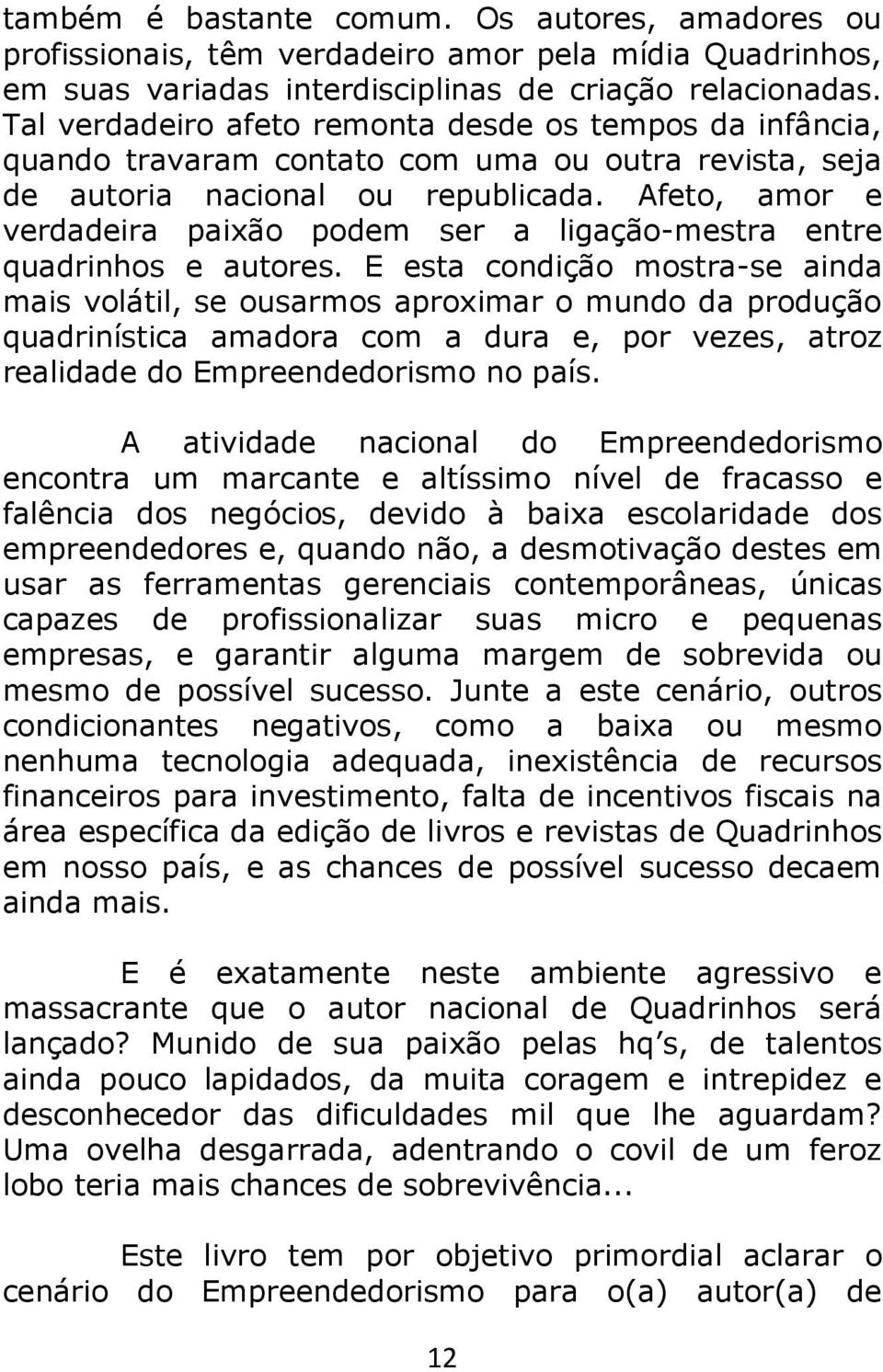 também é bastante comum. Os autores, amadores ou profissionais, têm verdadeiro amor pela mídia Quadrinhos, em suas variadas interdisciplinas de criação relacionadas. Tal verdadeiro afeto remonta desde os tempos da infância, quando travaram contato com uma ou outra revista, seja de autoria nacional ou republicada. Afeto, amor e verdadeira paixão podem ser a ligação-mestra entre quadrinhos e autores. E esta condição mostra-se ainda mais volátil, se ousarmos aproximar o mundo da produção quadrinística amadora com a dura e, por vezes, atroz realidade do Empreendedorismo no país.

A atividade nacional do Empreendedorismo encontra um marcante e altíssimo nível de fracasso e falência dos negócios, devido à baixa escolaridade dos empreendedores e, quando não, a desmotivação destes em usar as ferramentas gerenciais contemporâneas, únicas capazes de profissionalizar suas micro e pequenas empresas, e garantir alguma margem de sobrevida ou mesmo de possível sucesso. Junte a este cenário, outros condicionantes negativos, como a baixa ou mesmo nenhuma tecnologia adequada, inexistência de recursos financeiros para investimento, falta de incentivos fiscais na área específica da edição de livros e revistas de Quadrinhos em nosso país, e as chances de possível sucesso decaem ainda mais.

E é exatamente neste ambiente agressivo e massacrante que o autor nacional de Quadrinhos será lançado? Munido de sua paixão pelas hq's, de talentos ainda pouco lapidados, da muita coragem e intrepidez e desconhecedor das dificuldades mil que lhe aguardam? Uma ovelha desgarrada, adentrando o covil de um feroz lobo teria mais chances de sobrevivência...

Este livro tem por objetivo primordial aclarar o cenário do Empreendedorismo para o(a) autor(a) de

12